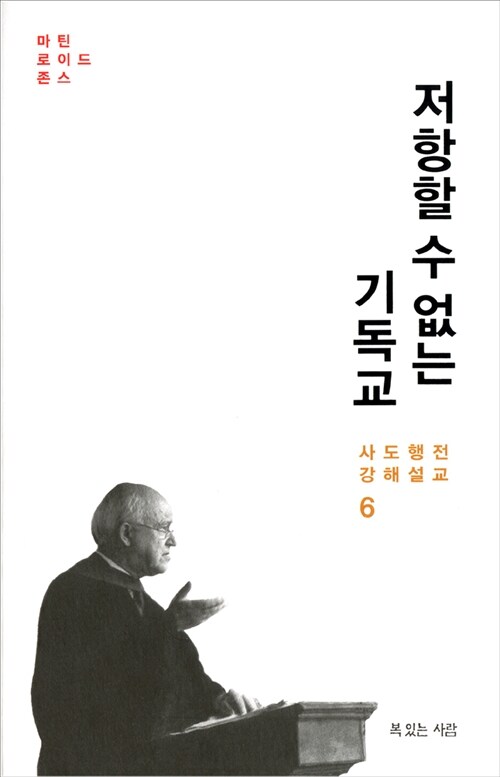 마틴
로이드
존스

저항할 수 없는
기독교

사도행전
강해설교
6

복 있는 사람